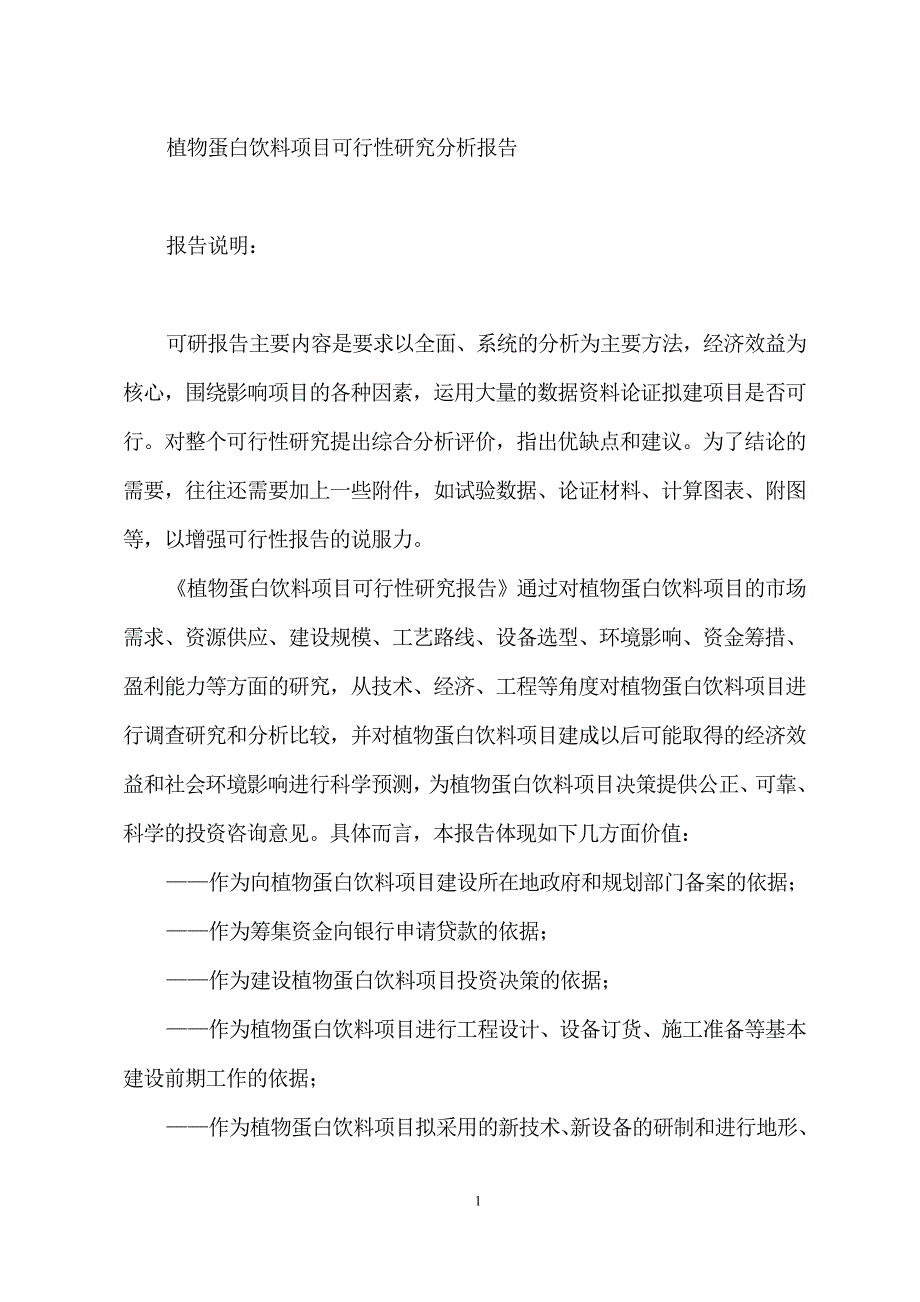 植物蛋白饮料项目可行性研究分析报告

报告说明：

可研报告主要内容是要求以全面、系统的分析为主要方法，经济效益为核心，围绕影响项目的各种因素，运用大量的数据资料论证拟建项目是否可行。对整个可行性研究提出综合分析评价，指出优缺点和建议。为了结论的需要，往往还需要加上一些附件，如试验数据、论证材料、计算图表、附图等，以增强可行性报告的说服力。

《植物蛋白饮料项目可行性研究报告》通过对植物蛋白饮料项目的市场需求、资源供应、建设规模、工艺路线、设备选型、环境影响、资金筹措、盈利能力等方面的研究，从技术、经济、工程等角度对植物蛋白饮料项目进行调查研究和分析比较，并对植物蛋白饮料项目建成以后可能取得的经济效益和社会环境影响进行科学预测，为植物蛋白饮料项目决策提供公正、可靠、科学的投资咨询意见。具体而言，本报告体现如下几方面价值：

——作为向植物蛋白饮料项目建设所在地政府和规划部门备案的依据；

——作为筹集资金向银行申请贷款的依据；

——作为建设植物蛋白饮料项目投资决策的依据；

——作为植物蛋白饮料项目进行工程设计、设备订货、施工准备等基本建设前期工作的依据；

——作为植物蛋白饮料项目拟采用的新技术、新设备的研制和进行地形、

1